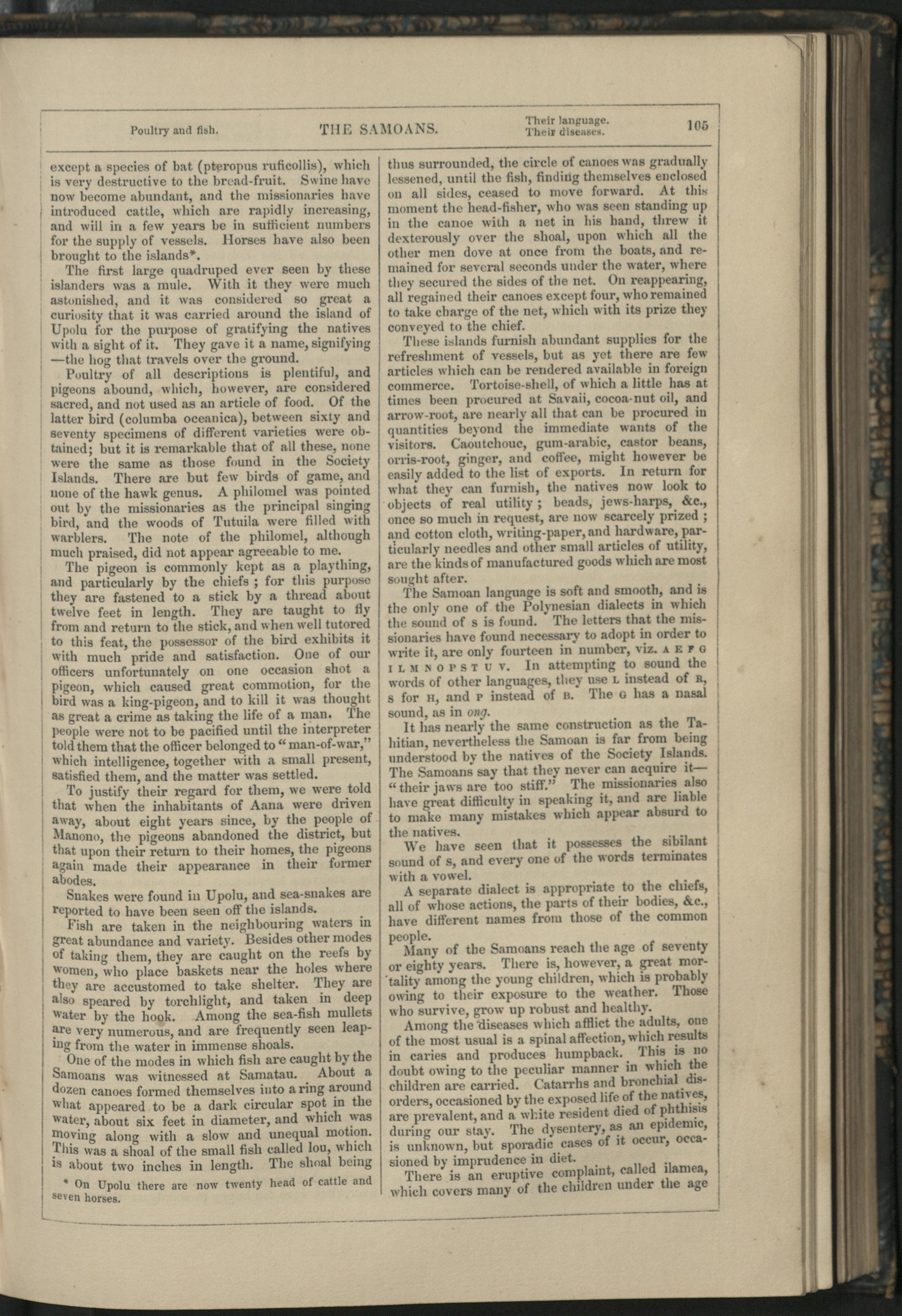 Poultry and fish. THE SAMOANS. Their language. Their diseases. 105

except a species of bat (pteropus ruficollis), which is very destructive to the bread-fruit. Swine have now become abundant, and the missionaries have introduced cattle, which are rapidly increasing, and will in a few years be in sufficient numbers for the supply of vessels. Horses have also been brought to the islands*.

The first large quadruped ever seen by these islanders was a mule. With it they were much astonished, and it was considered so great a curiosity that it was carried around the island of Upolu for the purpose of gratifying the natives with a sight of it. They gave it a name, signifying —the hog that travels over the ground.

Poultry of all descriptions is plentiful, and pigeons abound, which, however, are considered sacred, and not used as an article of food. Of the latter bird (columba oceanica), between sixty and seventy specimens of different varieties were obtained; but it is remarkable that of all these, none were the same as those found in the Society Islands. There are but few birds of game, and none of the hawk genus. A philomel was pointed out by the missionaries as the principal singing bird, and the woods of Tutuila were filled with warblers. The note of the philomel, although much praised, did not appear agreeable to me.

The pigeon is commonly kept as a plaything, and particularly by the chiefs ; for this purpose they are fastened to a stick by a thread about twelve feet in length. They are taught to fly from and return to the stick, and when well tutored to this feat, the possessor of the bird exhibits it with much pride and satisfaction. One of our officers unfortunately on one occasion shot a pigeon, which caused great commotion, for the bird was a king-pigeon, and to kill it was thought as great a crime as taking the life of a man. The people were not to be pacified until the interpreter told them that the officer belonged to "man-of-war," which intelligence, together with a small present, satisfied them, and the matter was settled.

To justify their regard for them, we were told that when the inhabitants of Aana were driven away, about eight years since, by the people of Manono, the pigeons abandoned the district, but that upon their return to their homes, the pigeons again made their appearance in their former abodes.

Snakes were found in Upolu, and sea-snakes are reported to have been seen off the islands.

Fish are taken in the neighbouring waters in great abundance and variety. Besides other modes of taking them, they are caught on the reefs by women, who place baskets near the holes where they are accustomed to take shelter. They are also speared by torchlight, and taken in deep water by the hook. Among the sea-fish mullets are very numerous, and are frequently seen leaping from the water in immense shoals.

One of the modes in which fish are caught by the Samoans was witnessed at Samatau. About a dozen canoes formed themselves into a ring around what appeared to be a dark circular spot in the water, about six feet in diameter, and which was moving along with a slow and unequal motion. This was a shoal of the small fish called lou, which is about two inches in length. The shoal being

* On Upolu there are now twenty head of cattle and seven horses.

thus surrounded, the circle of canoes was gradually lessened, until the fish, finding themselves enclosed on all sides, ceased to move forward. At this moment the head-fisher, who was seen standing up in the canoe with a net in his hand, threw it dexterously over the shoal, upon which all the other men dove at once from the boats, and remained for several seconds under the water, where they secured the sides of the net. On reappearing, all regained their canoes except four, who remained to take charge of the net, which with its prize they conveyed to the chief.

These islands furnish abundant supplies for the refreshment of vessels, but as yet there are few articles which can be rendered available in foreign commerce. Tortoise-shell, of which a little has at times been procured at Savaii, cocoa-nut oil, and arrow-root, are nearly all that can be procured in quantities beyond the immediate wants of the visitors. Caoutchouc, gum-arabic, castor beans, orris-root, ginger, and coffee, might however be easily added to the list of exports. In return for what they can furnish, the natives now look to objects of real utility ; beads, jews-harps, &c., once so much in request, are now scarcely prized ; and cotton cloth, writing-paper, and hardware, particularly needles and other small articles of utility, are the kinds of manufactured goods which are most sought after.

The Samoan language is soft and smooth, and is the only one of the Polynesian dialects in which the sound of s is found. The letters that the missionaries have found necessary to adopt in order to write it, are only fourteen in number, viz. A E F G I L M N O P S T U V. In attempting to sound the words of other languages, they use L instead of R, S for H, and P instead of B. The G has a nasal sound, as in ong.

It has nearly the same construction as the Tahitian, nevertheless the Samoan is far from being understood by the natives of the Society Islands. The Samoans say that they never can acquire it— "their jaws are too stiff." The missionaries also have great difficulty in speaking it, and are liable to make many mistakes which appear absurd to the natives.

We have seen that it possesses the sibilant sound of s, and every one of the words terminates with a vowel.

A separate dialect is appropriate to the chiefs, all of whose actions, the parts of their bodies, &c., have different names from those of the common people.

Many of the Samoans reach the age of seventy or eighty years. There is, however, a great mortality among the young children, which is probably owing to their exposure to the weather. Those who survive, grow up robust and healthy.

Among the diseases which afflict the adults, one of the most usual is a spinal affection, which results in caries and produces humpback. This is no doubt owing to the peculiar manner in which the children are carried. Catarrhs and bronchial disorders, occasioned by the exposed life of the natives, are prevalent, and a white resident died of phthisis during our stay. The dysentery, as an epidemic, is unknown, but sporadic cases of it occur, occasioned by imprudence in diet.

There is an eruptive complaint, called ilamea, which covers many of the children under the age